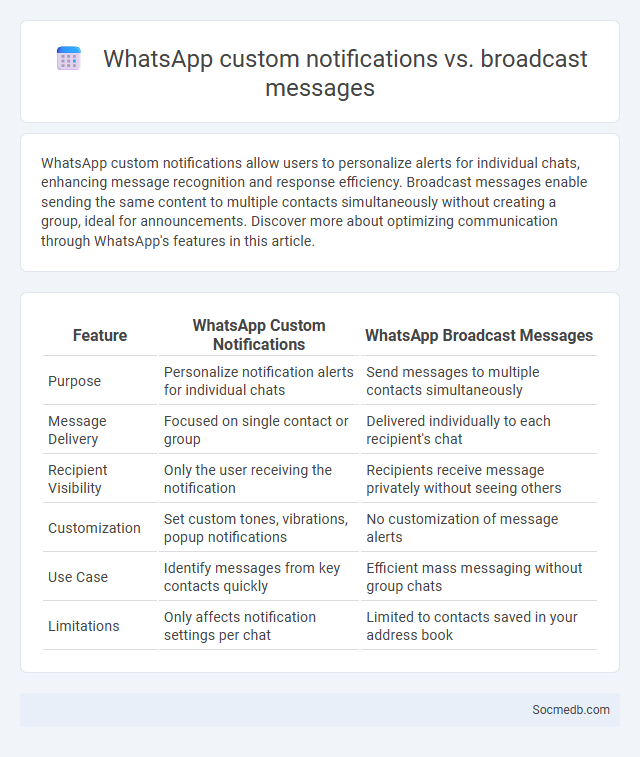 WhatsApp custom notifications vs. broadcast messages

WhatsApp custom notifications allow users to personalize alerts for individual chats, enhancing message recognition and response efficiency. Broadcast messages enable sending the same content to multiple contacts simultaneously without creating a group, ideal for announcements. Discover more about optimizing communication through WhatsApp's features in this article.

| Feature | WhatsApp Custom Notifications | WhatsApp Broadcast Messages |
|---|---|---|
| Purpose | Personalize notification alerts for individual chats | Send messages to multiple contacts simultaneously |
| Message Delivery | Focused on single contact or group | Delivered individually to each recipient's chat |
| Recipient Visibility | Only the user receiving the notification | Recipients receive message privately without seeing others |
| Customization | Set custom tones, vibrations, popup notifications | No customization of message alerts |
| Use Case | Identify messages from key contacts quickly | Efficient mass messaging without group chats |
| Limitations | Only affects notification settings per chat | Limited to contacts saved in your address book |

Socmedb.com